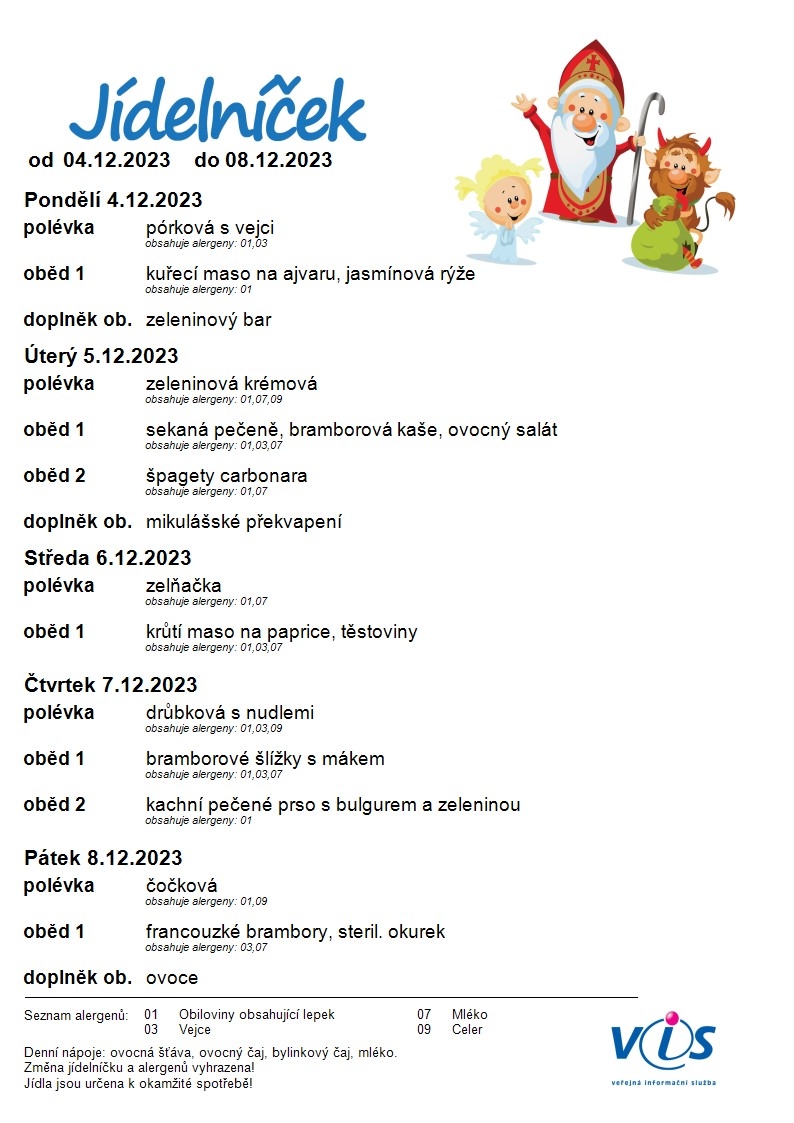 Jídelníček
od 04.12.2023 do 08.12.2023

Pondělí 4.12.2023
polévka pórková s vejci
obsahuje alergeny: 01,03
oběd 1 kuřecí maso na ajvaru, jasmínová rýže
obsahuje alergeny: 01
doplněk ob. zeleninový bar

Úterý 5.12.2023
polévka zeleninová krémová
obsahuje alergeny: 01,07,09
oběd 1 sekaná pečeně, bramborová kaše, ovocný salát
obsahuje alergeny: 01,03,07
oběd 2 špagety carbonara
obsahuje alergeny: 01,07
doplněk ob. mikulášské překvapení

Středa 6.12.2023
polévka zelňačka
obsahuje alergeny: 01,07
oběd 1 krůtí maso na paprice, těstoviny
obsahuje alergeny: 01,03,07

Čtvrtek 7.12.2023
polévka drůbková s nudlemi
obsahuje alergeny: 01,03,09
oběd 1 bramborové šlížky s mákem
obsahuje alergeny: 01,03,07
oběd 2 kachní pečené prso s bulgurem a zeleninou
obsahuje alergeny: 01

Pátek 8.12.2023
polévka čočková
obsahuje alergeny: 01,09
oběd 1 francouzké brambory, steril. okurek
obsahuje alergeny: 03,07
doplněk ob. ovoce

Seznam alergenů: 01 Obiloviny obsahující lepek 03 Vejce 07 Mléko 09 Celer

Denní nápoje: ovocná šťáva, ovocný čaj, bylinkový čaj, mléko.
Změna jídelníčku a alergenů vyhrazena!
Jídla jsou určena k okamžité spotřebě!

VIS
veřejná informační služba